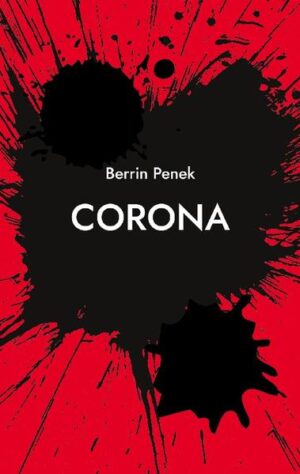 Berrin Penek

CORONA